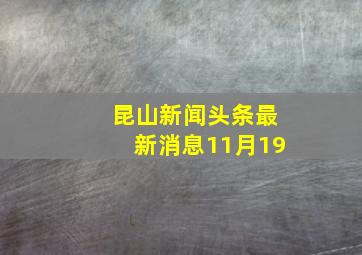 昆山新闻头条最新消息11月19